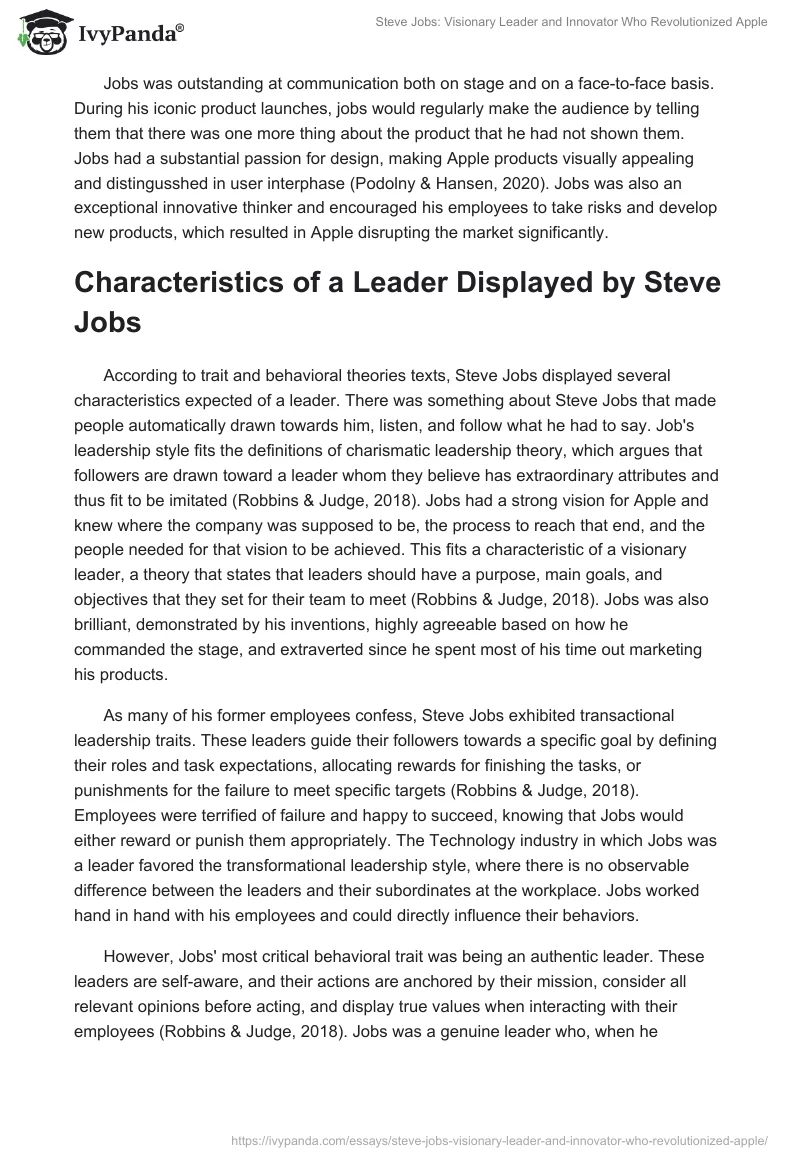 IvyPanda®

Steve Jobs: Visionary Leader and Innovator Who Revolutionized Apple

Jobs was outstanding at communication both on stage and on a face-to-face basis. During his iconic product launches, jobs would regularly make the audience by telling them that there was one more thing about the product that he had not shown them. Jobs had a substantial passion for design, making Apple products visually appealing and distingusshed in user interphase (Podolny & Hansen, 2020). Jobs was also an exceptional innovative thinker and encouraged his employees to take risks and develop new products, which resulted in Apple disrupting the market significantly.

Characteristics of a Leader Displayed by Steve Jobs

According to trait and behavioral theories texts, Steve Jobs displayed several characteristics expected of a leader. There was something about Steve Jobs that made people automatically drawn towards him, listen, and follow what he had to say. Job's leadership style fits the definitions of charismatic leadership theory, which argues that followers are drawn toward a leader whom they believe has extraordinary attributes and thus fit to be imitated (Robbins & Judge, 2018). Jobs had a strong vision for Apple and knew where the company was supposed to be, the process to reach that end, and the people needed for that vision to be achieved. This fits a characteristic of a visionary leader, a theory that states that leaders should have a purpose, main goals, and objectives that they set for their team to meet (Robbins & Judge, 2018). Jobs was also brilliant, demonstrated by his inventions, highly agreeable based on how he commanded the stage, and extraverted since he spent most of his time out marketing his products.

As many of his former employees confess, Steve Jobs exhibited transactional leadership traits. These leaders guide their followers towards a specific goal by defining their roles and task expectations, allocating rewards for finishing the tasks, or punishments for the failure to meet specific targets (Robbins & Judge, 2018). Employees were terrified of failure and happy to succeed, knowing that Jobs would either reward or punish them appropriately. The Technology industry in which Jobs was a leader favored the transformational leadership style, where there is no observable difference between the leaders and their subordinates at the workplace. Jobs worked hand in hand with his employees and could directly influence their behaviors.

However, Jobs' most critical behavioral trait was being an authentic leader. These leaders are self-aware, and their actions are anchored by their mission, consider all relevant opinions before acting, and display true values when interacting with their employees (Robbins & Judge, 2018). Jobs was a genuine leader who, when he

https://ivypanda.com/essays/steve-jobs-visionary-leader-and-innovator-who-revolutionized-apple/